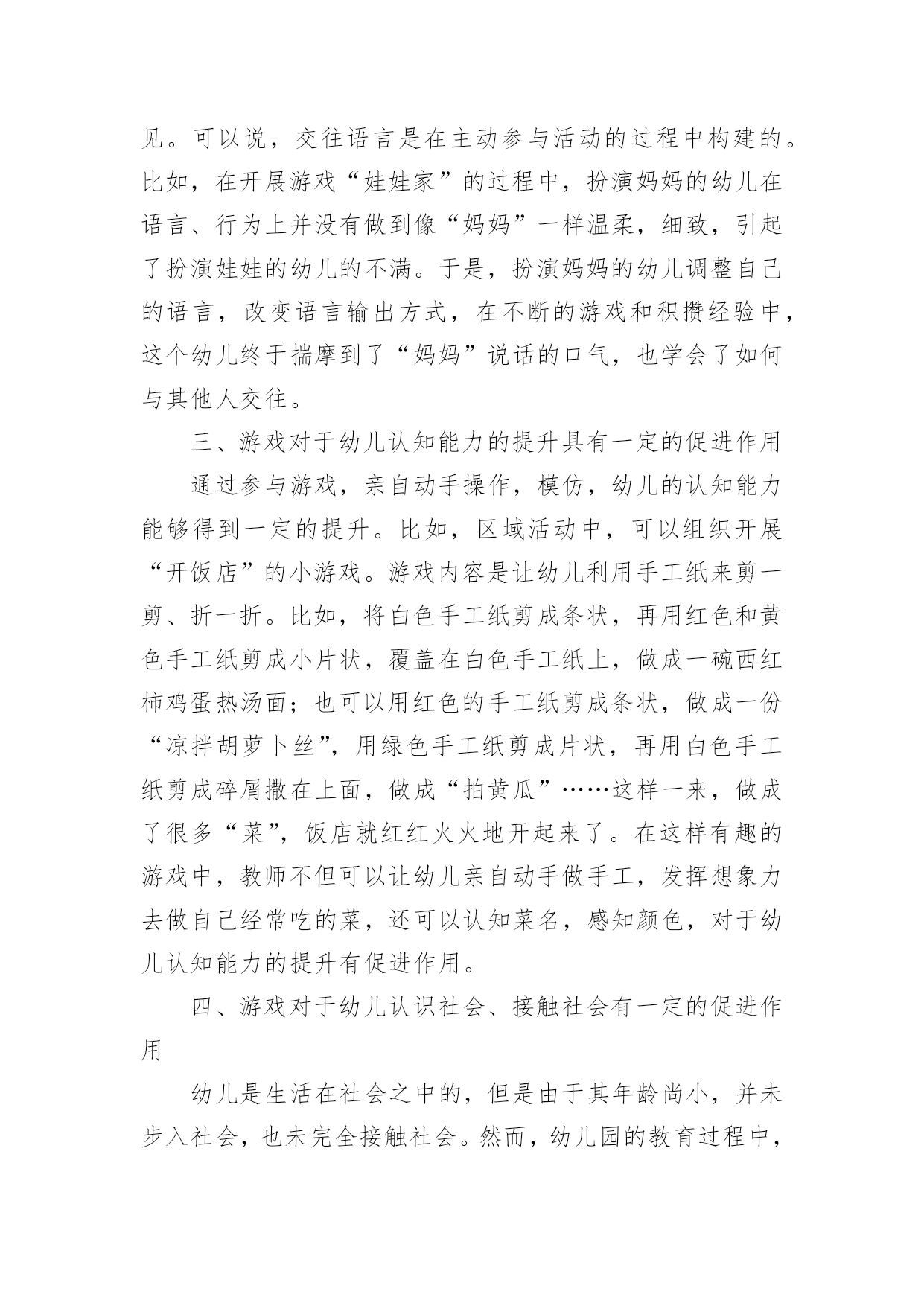 见。可以说，交往语言是在主动参与活动的过程中构建的。比如，在开展游戏“娃娃家”的过程中，扮演妈妈的幼儿在语言、行为上并没有做到像“妈妈”一样温柔，细致，引起了扮演娃娃的幼儿的不满。于是，扮演妈妈的幼儿调整自己的语言，改变语言输出方式，在不断的游戏和积攒经验中，这个幼儿终于揣摩到了“妈妈”说话的口气，也学会了如何与其他人交往。

三、游戏对于幼儿认知能力的提升具有一定的促进作用

通过参与游戏，亲自动手操作，模仿，幼儿的认知能力能够得到一定的提升。比如，区域活动中，可以组织开展“开饭店”的小游戏。游戏内容是让幼儿利用手工纸来剪一剪、折一折。比如，将白色手工纸剪成条状，再用红色和黄色手工纸剪成小片状，覆盖在白色手工纸上，做成一碗西红柿鸡蛋热汤面；也可以用红色的手工纸剪成条状，做成一份“凉拌胡萝卜丝”，用绿色手工纸剪成片状，再用白色手工纸剪成碎屑撒在上面，做成“拍黄瓜”……这样一来，做成了很多“菜”，饭店就红红火火地开起来了。在这样有趣的游戏中，教师不但可以让幼儿亲自动手做手工，发挥想象力去做自己经常吃的菜，还可以认知菜名，感知颜色，对于幼儿认知能力的提升有促进作用。

四、游戏对于幼儿认识社会、接触社会有一定的促进作用

幼儿是生活在社会之中的，但是由于其年龄尚小，并未步入社会，也未完全接触社会。然而，幼儿园的教育过程中，